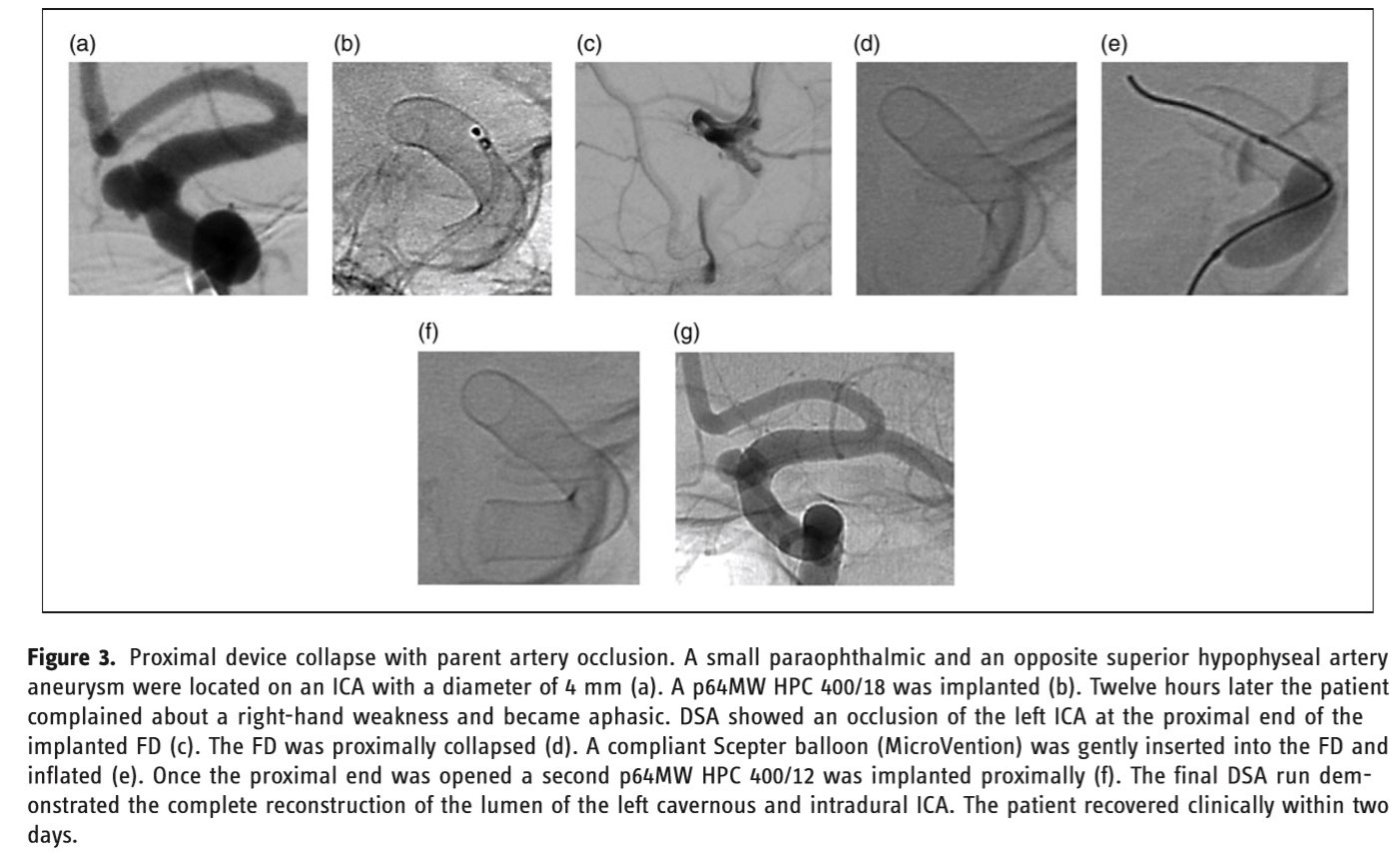 (a)

(b)

(c)

(d)

(e)

(f)

(g)

**Figure 3.** Proximal device collapse with parent artery occlusion. A small paraophthalmic and an opposite superior hypophyseal artery aneurysm were located on an ICA with a diameter of 4 mm (a). A p64MW HPC 400/18 was implanted (b). Twelve hours later the patient complained about a right-hand weakness and became aphasic. DSA showed an occlusion of the left ICA at the proximal end of the implanted FD (c). The FD was proximally collapsed (d). A compliant Scepter balloon (MicroVention) was gently inserted into the FD and inflated (e). Once the proximal end was opened a second p64MW HPC 400/12 was implanted proximally (f). The final DSA run demonstrated the complete reconstruction of the lumen of the left cavernous and intradural ICA. The patient recovered clinically within two days.